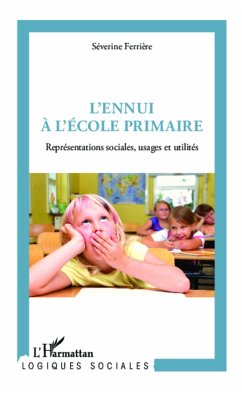 Séverine Ferrière

L'ENNUI À L'ÉCOLE PRIMAIRE

Représentations sociales, usages et utilités

L'Harmattan

LOGIQUES SOCIALES